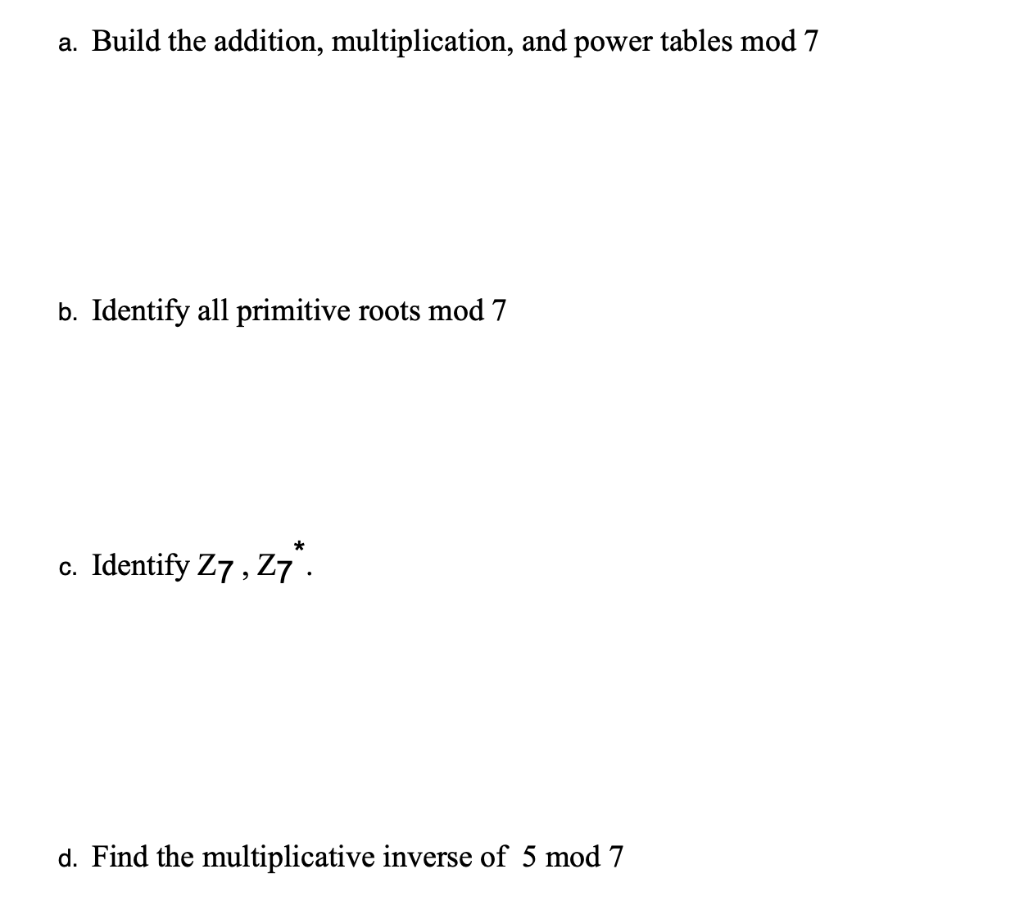 a. Build the addition, multiplication, and power tables mod 7

b. Identify all primitive roots mod 7

c. Identify $Z_7$ , $Z_7^*$.

d. Find the multiplicative inverse of 5 mod 7